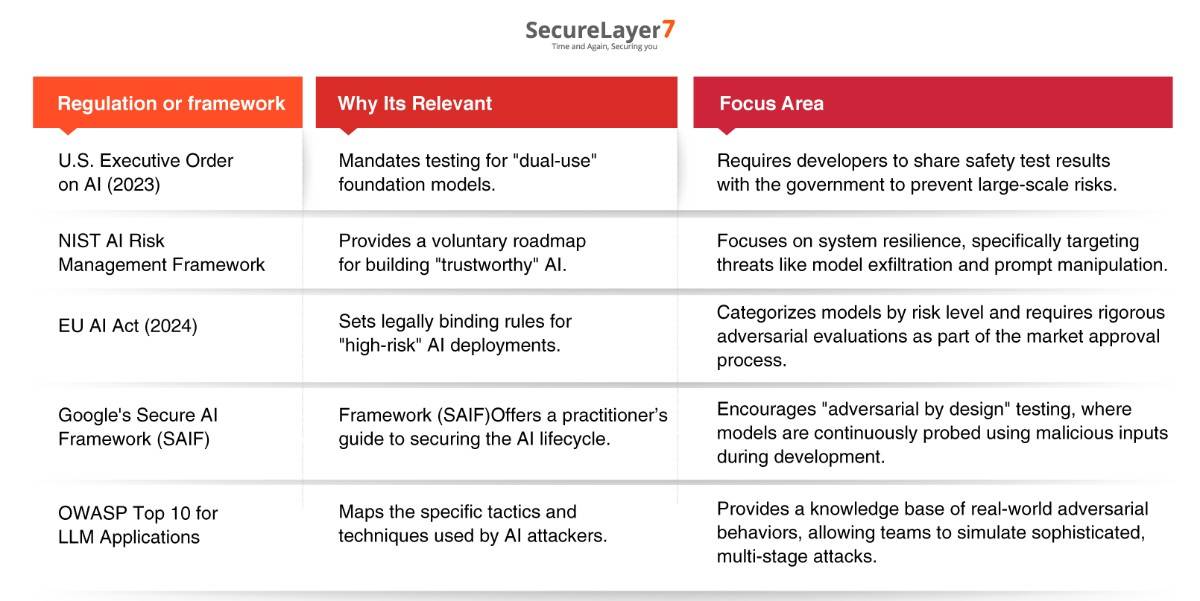 SecureLayer7
Time and Again, Securing you

| Regulation or framework | Why Its Relevant | Focus Area |
|---|---|---|
| U.S. Executive Order on AI (2023) | Mandates testing for "dual-use" foundation models. | Requires developers to share safety test results with the government to prevent large-scale risks. |
| NIST AI Risk Management Framework | Provides a voluntary roadmap for building "trustworthy" AI. | Focuses on system resilience, specifically targeting threats like model exfiltration and prompt manipulation. |
| EU AI Act (2024) | Sets legally binding rules for "high-risk" AI deployments. | Categorizes models by risk level and requires rigorous adversarial evaluations as part of the market approval process. |
| Google's Secure AI Framework (SAIF) | Framework (SAIF)Offers a practitioner's guide to securing the AI lifecycle. | Encourages "adversarial by design" testing, where models are continuously probed using malicious inputs during development. |
| OWASP Top 10 for LLM Applications | Maps the specific tactics and techniques used by AI attackers. | Provides a knowledge base of real-world adversarial behaviors, allowing teams to simulate sophisticated, multi-stage attacks. |